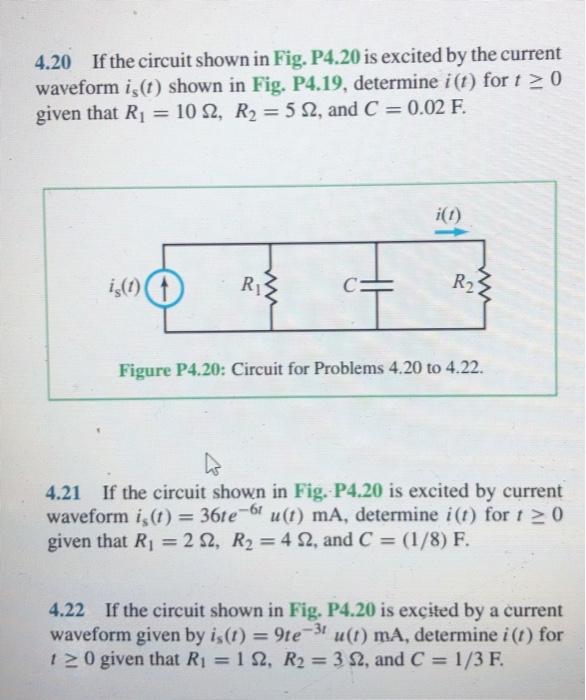 4.20 If the circuit shown in Fig. P4.20 is excited by the current waveform $i_s(t)$ shown in Fig. P4.19, determine $i(t)$ for $t \geq 0$ given that $R_1 = 10\ \Omega$, $R_2 = 5\ \Omega$, and $C = 0.02$ F.

$i(t)$

$i_s(t)$ $R_1$ $C$ $R_2$

Figure P4.20: Circuit for Problems 4.20 to 4.22.

4.21 If the circuit shown in Fig. P4.20 is excited by current waveform $i_s(t) = 36te^{-6t}\ u(t)$ mA, determine $i(t)$ for $t \geq 0$ given that $R_1 = 2\ \Omega$, $R_2 = 4\ \Omega$, and $C = (1/8)$ F.

4.22 If the circuit shown in Fig. P4.20 is excited by a current waveform given by $i_s(t) = 9te^{-3t}\ u(t)$ mA, determine $i(t)$ for $t \geq 0$ given that $R_1 = 1\ \Omega$, $R_2 = 3\ \Omega$, and $C = 1/3$ F.